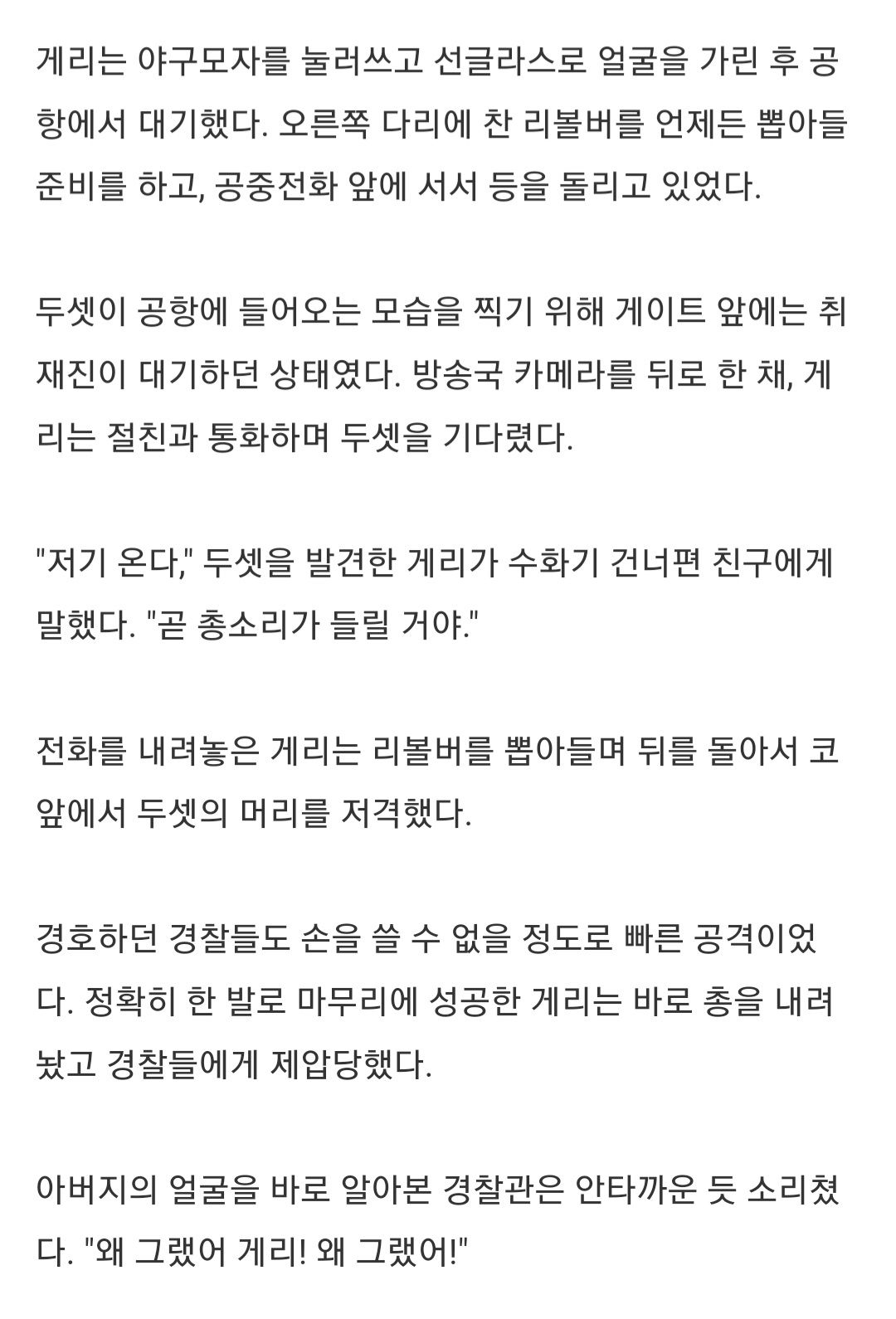 게리는 야구모자를 눌러쓰고 선글라스로 얼굴을 가린 후 공항에서 대기했다. 오른쪽 다리에 찬 리볼버를 언제든 뽑아들 준비를 하고, 공중전화 앞에 서서 등을 돌리고 있었다.

두셋이 공항에 들어오는 모습을 찍기 위해 게이트 앞에는 취재진이 대기하던 상태였다. 방송국 카메라를 뒤로 한 채, 게리는 절친과 통화하며 두셋을 기다렸다.

"저기 온다," 두셋을 발견한 게리가 수화기 건너편 친구에게 말했다. "곧 총소리가 들릴 거야."

전화를 내려놓은 게리는 리볼버를 뽑아들며 뒤를 돌아서 코앞에서 두셋의 머리를 저격했다.

경호하던 경찰들도 손을 쓸 수 없을 정도로 빠른 공격이었다. 정확히 한 발로 마무리에 성공한 게리는 바로 총을 내려놨고 경찰들에게 제압당했다.

아버지의 얼굴을 바로 알아본 경찰관은 안타까운 듯 소리쳤다. "왜 그랬어 게리! 왜 그랬어!"